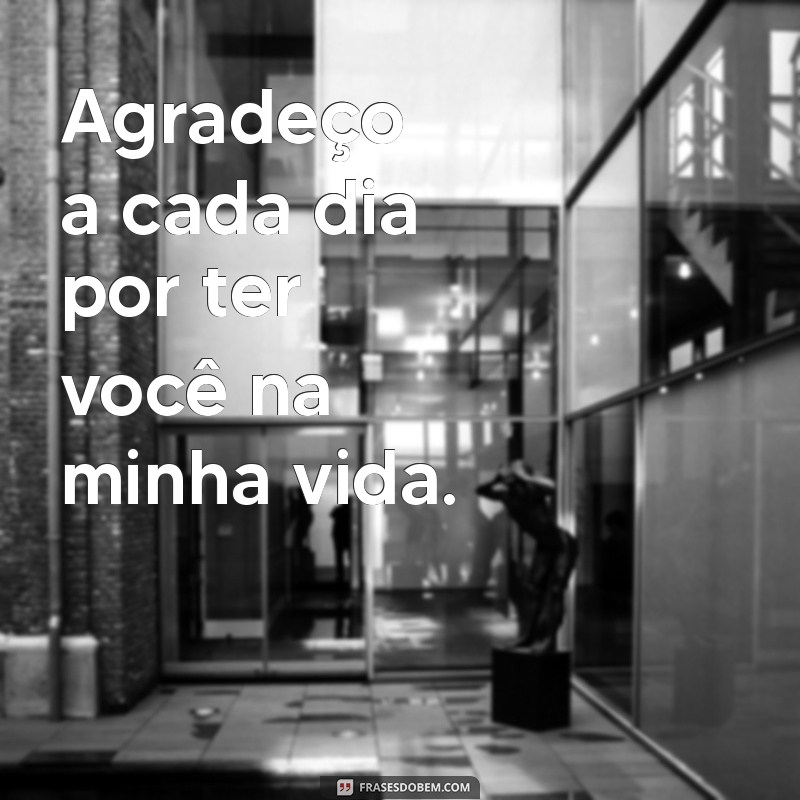 Agradeço a cada dia por ter você na minha vida.

FRASESDOBEM.COM